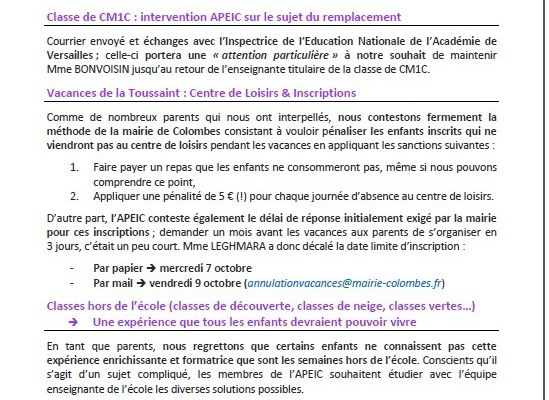 Classe de CM1C : intervention APEIC sur le sujet du remplacement

Courrier envoyé et échanges avec l'Inspectrice de l'Education Nationale de l'Académie de Versailles ; celle-ci portera une « attention particulière » à notre souhait de maintenir Mme BONVOISIN jusqu'au retour de l'enseignante titulaire de la classe de CM1C.

Vacances de la Toussaint : Centre de Loisirs & Inscriptions

Comme de nombreux parents qui nous ont interpellés, nous contestons fermement la méthode de la mairie de Colombes consistant à vouloir pénaliser les enfants inscrits qui ne viendront pas au centre de loisirs pendant les vacances en appliquant les sanctions suivantes :

1. Faire payer un repas que les enfants ne consommeront pas, même si nous pouvons comprendre ce point,
2. Appliquer une pénalité de 5 € (!) pour chaque journée d'absence au centre de loisirs.

D'autre part, l'APEIC conteste également le délai de réponse initialement exigé par la mairie pour ces inscriptions ; demander un mois avant les vacances aux parents de s'organiser en 3 jours, c'était un peu court. Mme LEGHMARA a donc décalé la date limite d'inscription :

- Par papier → mercredi 7 octobre
- Par mail → vendredi 9 octobre (annulationvacances@mairie-colombes.fr)

Classes hors de l'école (classes de découverte, classes de neige, classes vertes…)
→ Une expérience que tous les enfants devraient pouvoir vivre

En tant que parents, nous regrettons que certains enfants ne connaissent pas cette expérience enrichissante et formatrice que sont les semaines hors de l'école. Conscients qu'il s'agit d'un sujet compliqué, les membres de l'APEIC souhaitent étudier avec l'équipe enseignante de l'école les diverses solutions possibles.